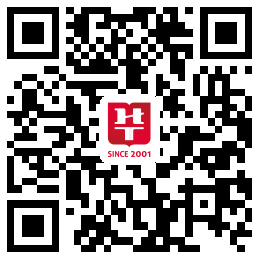 HT
SINCE 2001